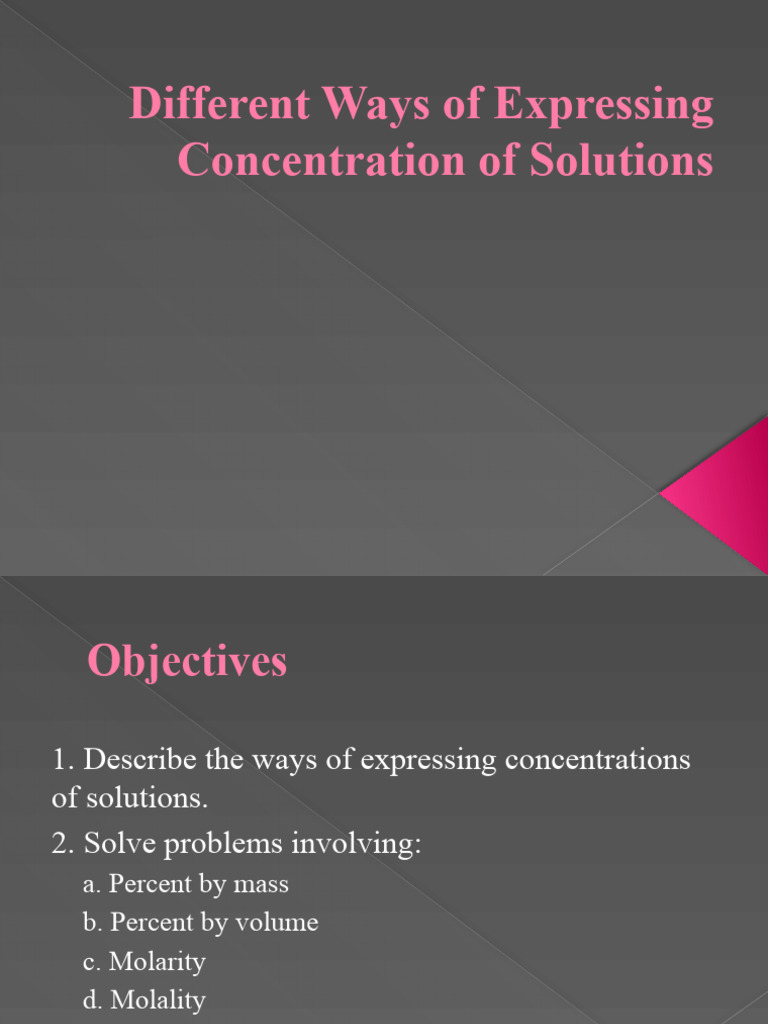 Different Ways of Expressing Concentration of Solutions

Objectives

1. Describe the ways of expressing concentrations of solutions.

2. Solve problems involving:

a. Percent by mass

b. Percent by volume

c. Molarity

d. Molality